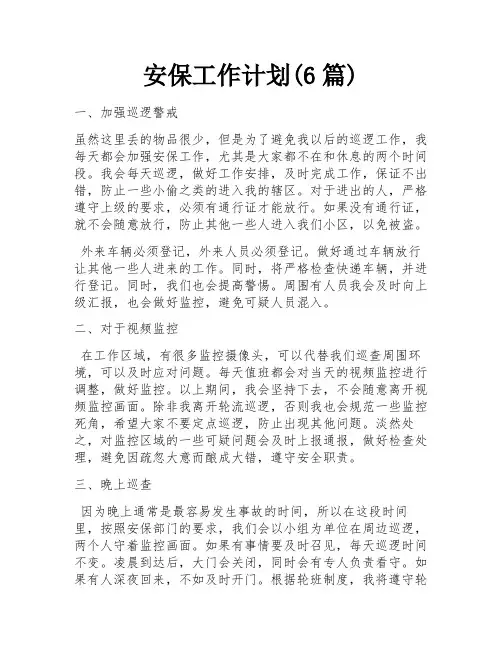 安保工作计划(6 篇)

一、加强巡逻警戒

虽然这里丢的物品很少，但是为了避免我以后的巡逻工作，我每天都会加强安保工作，尤其是大家都不在和休息的两个时间段。我会每天巡逻，做好工作安排，及时完成工作，保证不出错，防止一些小偷之类的进入我的辖区。对于进出的人，严格遵守上级的要求，必须有通行证才能放行。如果没有通行证，就不会随意放行，防止其他一些人进入我们小区，以免被盗。

外来车辆必须登记，外来人员必须登记。做好通过车辆放行让其他一些人进来的工作。同时，将严格检查快递车辆，并进行登记。同时，我们也会提高警惕。周围有人员我会及时向上级汇报，也会做好监控，避免可疑人员混入。

二、对于视频监控

在工作区域，有很多监控摄像头，可以代替我们巡查周围环境，可以及时应对问题。每天值班都会对当天的视频监控进行调整，做好监控。以上期间，我会坚持下去，不会随意离开视频监控画面。除非我离开轮流巡逻，否则我也会规范一些监控死角，希望大家不要定点巡逻，防止出现其他问题。淡然处之，对监控区域的一些可疑问题会及时上报通报，做好检查处理，避免因疏忽大意而酿成大错，遵守安全职责。

三、晚上巡查

因为晚上通常是最容易发生事故的时间，所以在这段时间里，按照安保部门的要求，我们会以小组为单位在周边巡逻，两个人守着监控画面。如果有事情要及时召见，每天巡逻时间不变。凌晨到达后，大门会关闭，同时会有专人负责看守。如果有人深夜回来，不如及时开门。根据轮班制度，我将遵守轮